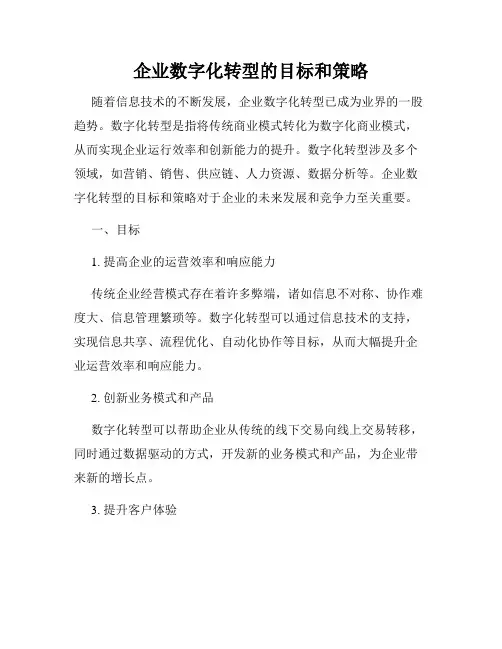 企业数字化转型的目标和策略

随着信息技术的不断发展，企业数字化转型已成为业界的一股趋势。数字化转型是指将传统商业模式转化为数字化商业模式，从而实现企业运行效率和创新能力的提升。数字化转型涉及多个领域，如营销、销售、供应链、人力资源、数据分析等。企业数字化转型的目标和策略对于企业的未来发展和竞争力至关重要。

一、目标

1. 提高企业的运营效率和响应能力

传统企业经营模式存在着许多弊端，诸如信息不对称、协作难度大、信息管理繁琐等。数字化转型可以通过信息技术的支持，实现信息共享、流程优化、自动化协作等目标，从而大幅提升企业运营效率和响应能力。

2. 创新业务模式和产品

数字化转型可以帮助企业从传统的线下交易向线上交易转移，同时通过数据驱动的方式，开发新的业务模式和产品，为企业带来新的增长点。

3. 提升客户体验